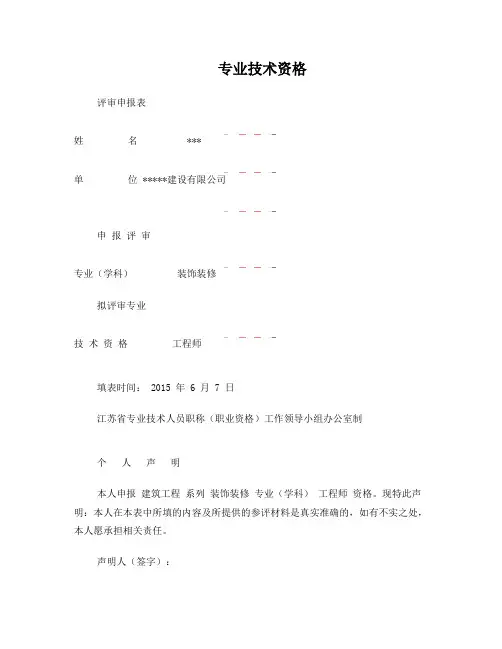 专业技术资格

评审申报表

姓 名 ***

单 位 *****建设有限公司

申 报 评 审

专业（学科） 装饰装修

拟评审专业

技 术 资 格 工程师

填表时间： 2015 年 6 月 7 日

江苏省专业技术人员职称（职业资格）工作领导小组办公室制

个 人 声 明

本人申报 建筑工程 系列 装饰装修 专业（学科） 工程师 资格。现特此声明：本人在本表中所填的内容及所提供的参评材料是真实准确的，如有不实之处，本人愿承担相关责任。

声明人（签字）：